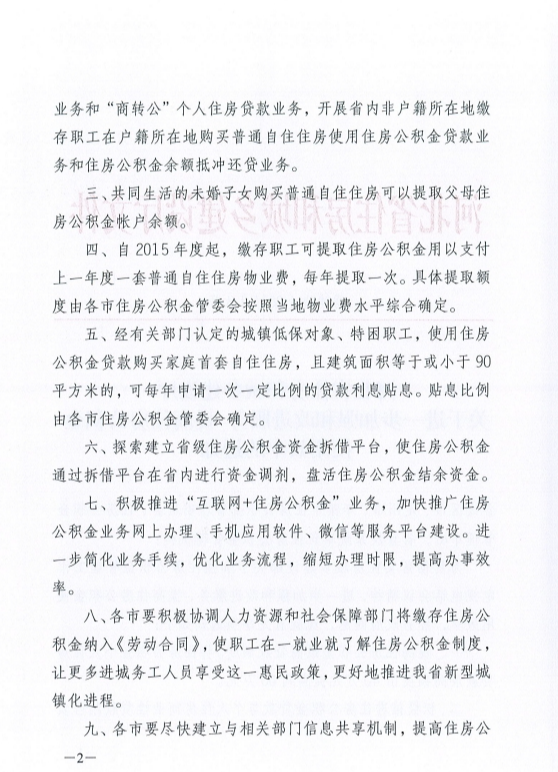 业务和“商转公”个人住房贷款业务，开展省内非户籍所在地缴存职工在户籍所在地购买普通自住住房使用住房公积金贷款业务和住房公积金余额抵冲还贷业务。

三、共同生活的未婚子女购买普通自住住房可以提取父母住房公积金帐户余额。

四、自2015年度起，缴存职工可提取住房公积金用以支付上一年度一套普通自住住房物业费，每年提取一次。具体提取额度由各市住房公积金管委会按照当地物业费水平综合确定。

五、经有关部门认定的城镇低保对象、特困职工，使用住房公积金贷款购买家庭首套自住住房，且建筑面积等于或小于90平方米的，可每年申请一次一定比例的贷款利息贴息。贴息比例由各市住房公积金管委会确定。

六、探索建立省级住房公积金资金拆借平台，使住房公积金通过拆借平台在省内进行资金调剂，盘活住房公积金结余资金。

七、积极推进“互联网+住房公积金”业务，加快推广住房公积金业务网上办理、手机应用软件、微信等服务平台建设。进一步简化业务手续，优化业务流程，缩短办理时限，提高办事效率。

八、各市要积极协调人力资源和社会保障部门将缴存住房公积金纳入《劳动合同》，使职工在一就业就了解住房公积金制度，让更多进城务工人员享受这一惠民政策，更好地推进我省新型城镇化进程。

九、各市要尽快建立与相关部门信息共享机制，提高住房公

—2—